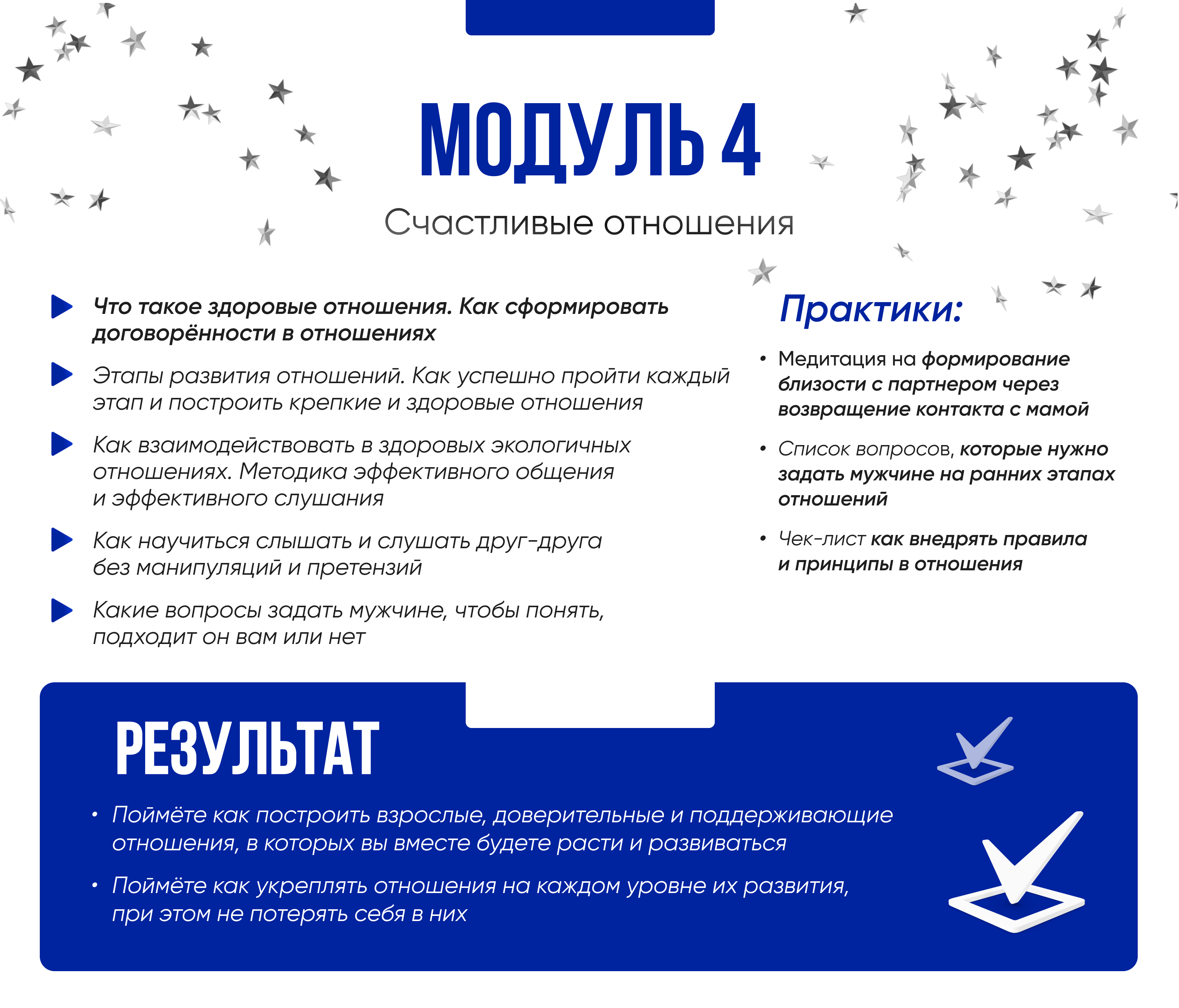 МОДУЛЬ 4

Счастливые отношения

Что такое здоровые отношения. Как сформировать договорённости в отношениях

Этапы развития отношений. Как успешно пройти каждый этап и построить крепкие и здоровые отношения

Как взаимодействовать в здоровых экологичных отношениях. Методика эффективного общения и эффективного слушания

Как научиться слышать и слушать друг-друга без манипуляций и претензий

Какие вопросы задать мужчине, чтобы понять, подходит он вам или нет

Практики:

• Медитация на формирование близости с партнером через возвращение контакта с мамой

• Список вопросов, которые нужно задать мужчине на ранних этапах отношений

• Чек-лист как внедрять правила и принципы в отношения

РЕЗУЛЬТАТ

• Поймёте как построить взрослые, доверительные и поддерживающие отношения, в которых вы вместе будете расти и развиваться

• Поймёте как укреплять отношения на каждом уровне их развития, при этом не потерять себя в них